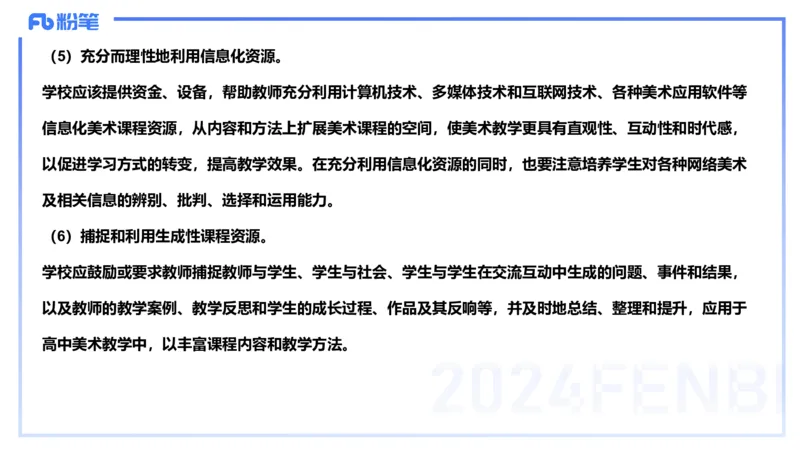 Fb 粉笔

（5）充分而理性地利用信息化资源。

学校应该提供资金、设备，帮助教师充分利用计算机技术、多媒体技术和互联网技术、各种美术应用软件等信息化美术课程资源，从内容和方法上扩展美术课程的空间，使美术教学更具有直观性、互动性和时代感，以促进学习方式的转变，提高教学效果。在充分利用信息化资源的同时，也要注意培养学生对各种网络美术及相关信息的辨别、批判、选择和运用能力。

（6）捕捉和利用生成性课程资源。

学校应鼓励或要求教师捕捉教师与学生、学生与社会、学生与学生在交流互动中生成的问题、事件和结果，以及教师的教学案例、教学反思和学生的成长过程、作品及其反响等，并及时地总结、整理和提升，应用于高中美术教学中，以丰富课程内容和教学方法。

2024FENBI